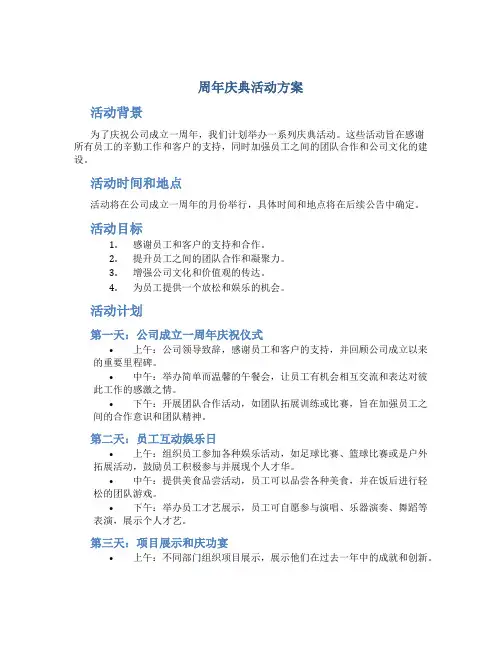 周年庆典活动方案

活动背景

为了庆祝公司成立一周年，我们计划举办一系列庆典活动。这些活动旨在感谢所有员工的辛勤工作和客户的支持，同时加强员工之间的团队合作和公司文化的建设。

活动时间和地点

活动将在公司成立一周年的月份举行，具体时间和地点将在后续公告中确定。

活动目标

1. 感谢员工和客户的支持和合作。
2. 提升员工之间的团队合作和凝聚力。
3. 增强公司文化和价值观的传达。
4. 为员工提供一个放松和娱乐的机会。

活动计划

第一天：公司成立一周年庆祝仪式

• 上午：公司领导致辞，感谢员工和客户的支持，并回顾公司成立以来的重要里程碑。
• 中午：举办简单而温馨的午餐会，让员工有机会相互交流和表达对彼此工作的感激之情。
• 下午：开展团队合作活动，如团队拓展训练或比赛，旨在加强员工之间的合作意识和团队精神。

第二天：员工互动娱乐日

• 上午：组织员工参加各种娱乐活动，如足球比赛、篮球比赛或是户外拓展活动，鼓励员工积极参与并展现个人才华。
• 中午：提供美食品尝活动，员工可以品尝各种美食，并在饭后进行轻松的团队游戏。
• 下午：举办员工才艺展示，员工可自愿参与演唱、乐器演奏、舞蹈等表演，展示个人才艺。

第三天：项目展示和庆功宴

• 上午：不同部门组织项目展示，展示他们在过去一年中的成就和创新。